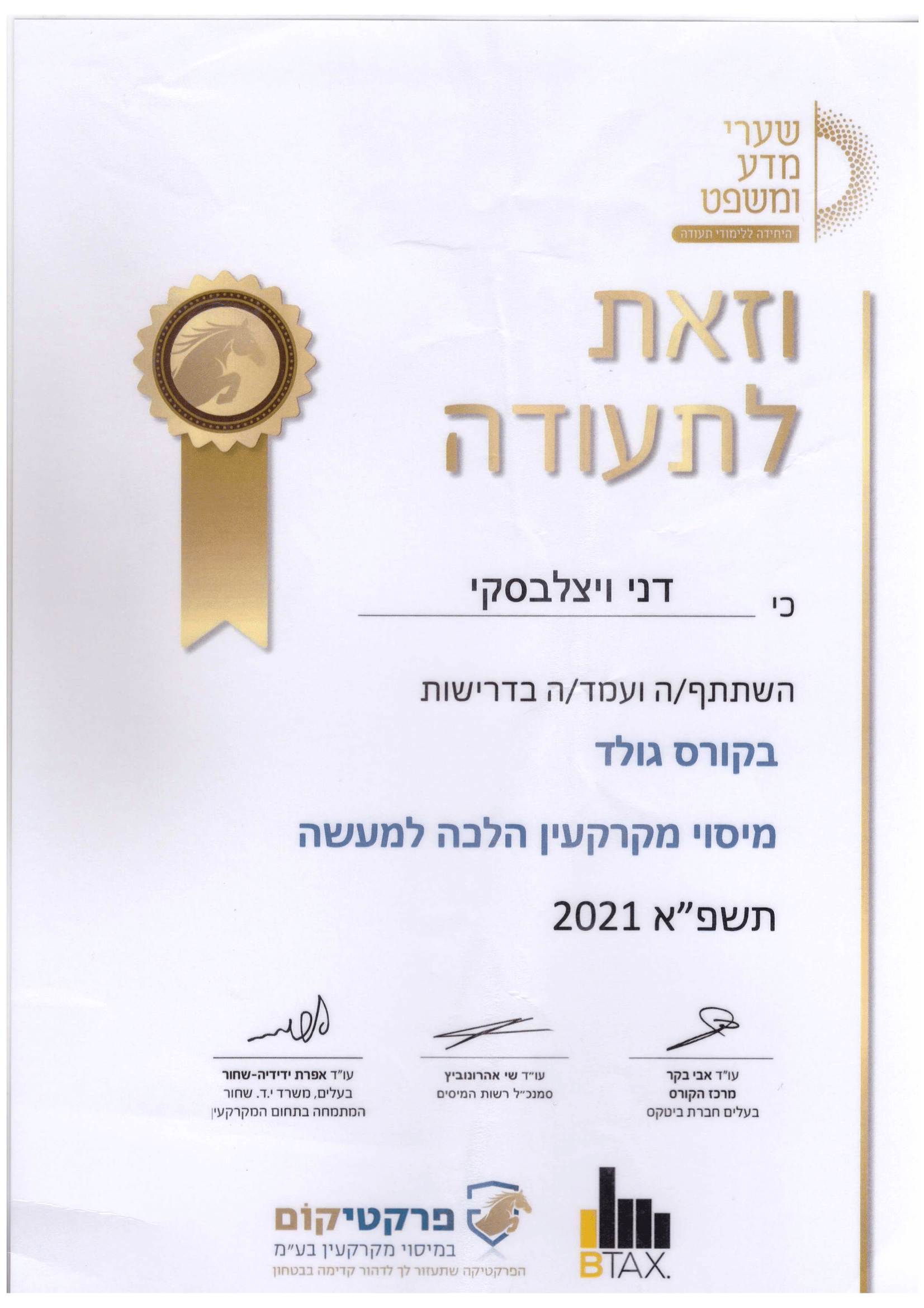 שערי מדע ומשפט
היחידה ללימודי תעודה

וזאת לתעודה

כי דני ויצלבסקי

השתתף/ה ועמד/ה בדרישות

בקורס גולד

מיסוי מקרקעין הלכה למעשה

תשפ"א 2021

עו"ד אבי בקר
מרכז הקורס
בעלים חברת ביטקס

עו"ד שי אהרונוביץ
סמנכ"ל רשות המיסים

עו"ד אפרת ידידיה-שחור
בעלים, משרד י.ד. שחור
המתמחה בתחום המקרקעין

BTAX.

פרקטיקום
במיסוי מקרקעין בע"מ
הפרקטיקה שתעזור לך לדהור קדימה בבטחון